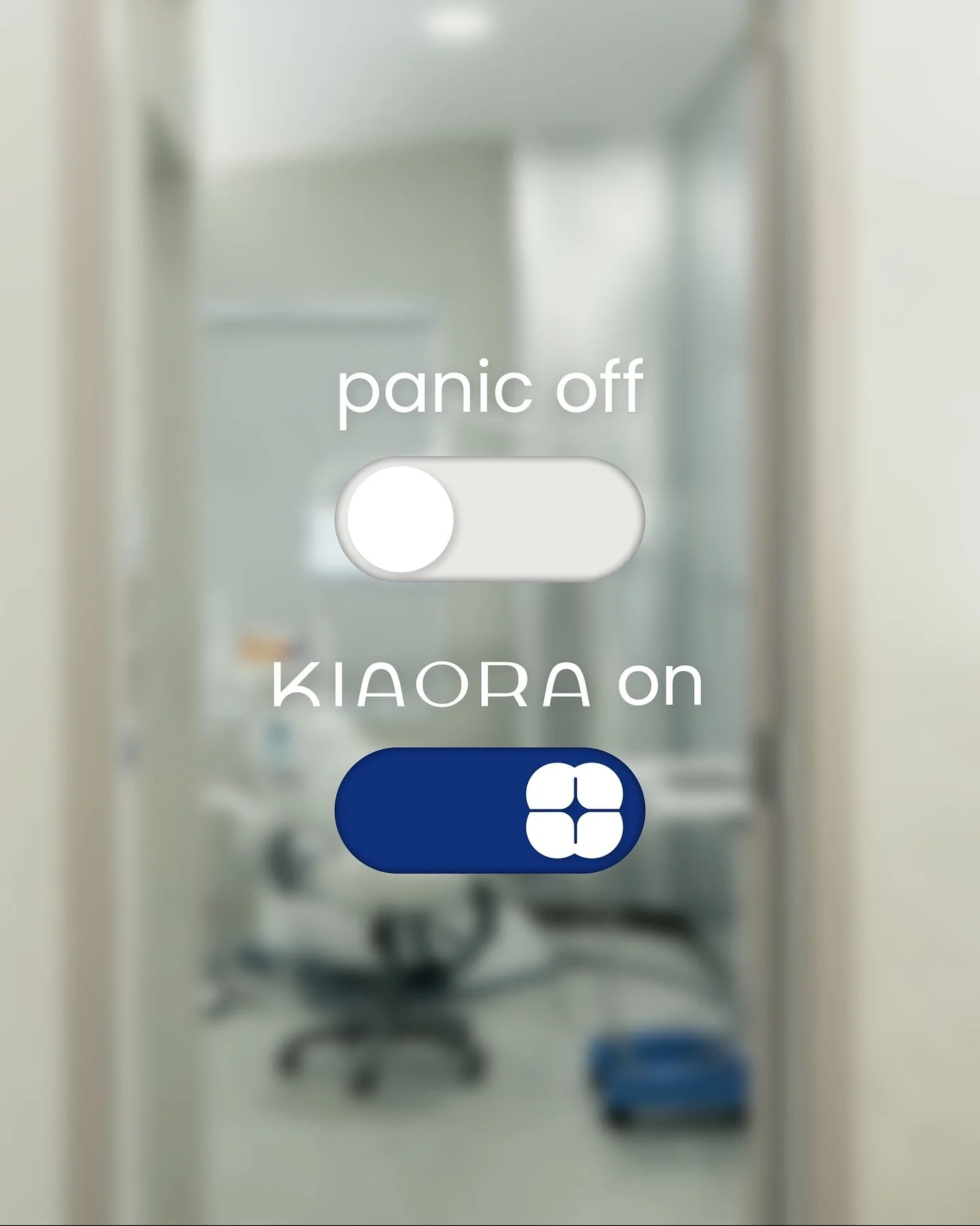 panic off

KIAORA on